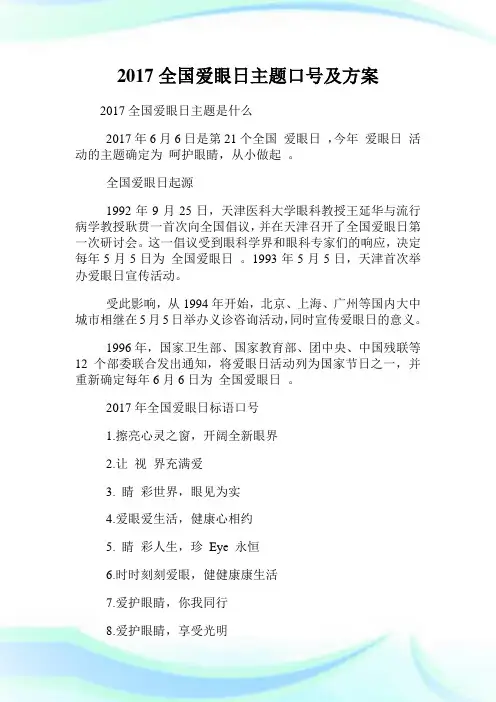 2017 全国爱眼日主题口号及方案

2017 全国爱眼日主题是什么

2017 年 6 月 6 日是第 21 个全国 爱眼日 ，今年 爱眼日 活动的主题确定为 呵护眼睛，从小做起 。

全国爱眼日起源

1992 年 9 月 25 日，天津医科大学眼科教授王延华与流行病学教授耿贯一首次向全国倡议，并在天津召开了全国爱眼日第一次研讨会。这一倡议受到眼科学界和眼科专家们的响应，决定每年 5 月 5 日为 全国爱眼日 。1993 年 5 月 5 日，天津首次举办爱眼日宣传活动。

受此影响，从 1994 年开始，北京、上海、广州等国内大中城市相继在 5 月 5 日举办义诊咨询活动，同时宣传爱眼日的意义。

1996 年，国家卫生部、国家教育部、团中央、中国残联等 12 个部委联合发出通知，将爱眼日活动列为国家节日之一，并重新确定每年 6 月 6 日为 全国爱眼日 。

2017 年全国爱眼日标语口号

1.擦亮心灵之窗，开阔全新眼界

2.让 视 界充满爱

3. 睛 彩世界，眼见为实

4.爱眼爱生活，健康心相约

5. 睛 彩人生，珍 Eye 永恒

6.时时刻刻爱眼，健健康康生活

7.爱护眼睛，你我同行

8.爱护眼睛，享受光明